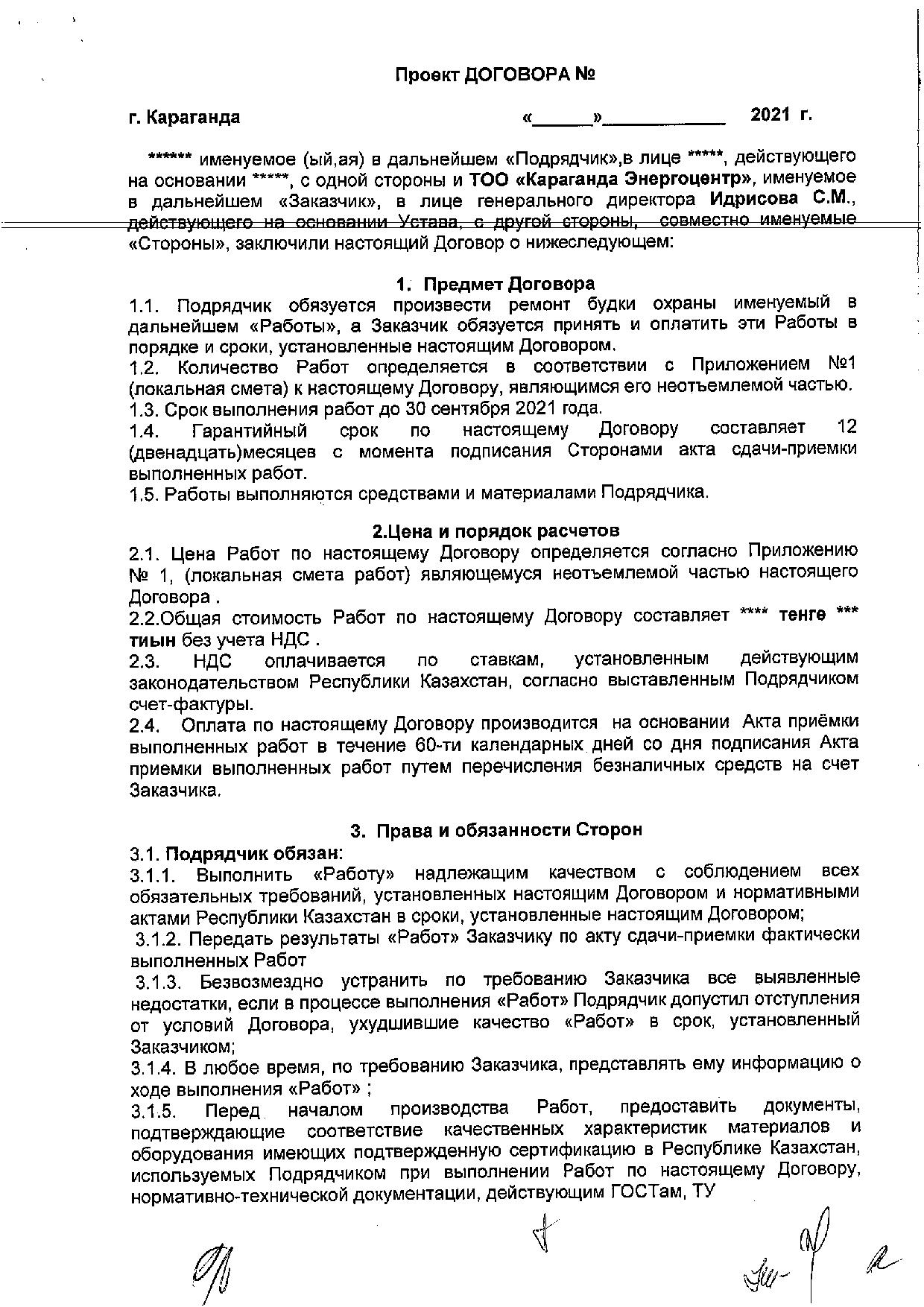 Проект ДОГОВОРА №

г. Караганда «______»____________ 2021 г.

****** именуемое (ый,ая) в дальнейшем «Подрядчик»,в лице *****, действующего на основании *****, с одной стороны и ТОО «Караганда Энергоцентр», именуемое в дальнейшем «Заказчик», в лице генерального директора Идрисова С.М., действующего на основании Устава, с другой стороны, совместно именуемые «Стороны», заключили настоящий Договор о нижеследующем:

1. Предмет Договора

1.1. Подрядчик обязуется произвести ремонт будки охраны именуемый в дальнейшем «Работы», а Заказчик обязуется принять и оплатить эти Работы в порядке и сроки, установленные настоящим Договором.

1.2. Количество Работ определяется в соответствии с Приложением №1 (локальная смета) к настоящему Договору, являющимся его неотъемлемой частью.

1.3. Срок выполнения работ до 30 сентября 2021 года.

1.4. Гарантийный срок по настоящему Договору составляет 12 (двенадцать)месяцев с момента подписания Сторонами акта сдачи-приемки выполненных работ.

1.5. Работы выполняются средствами и материалами Подрядчика.

2.Цена и порядок расчетов

2.1. Цена Работ по настоящему Договору определяется согласно Приложению № 1, (локальная смета работ) являющемуся неотъемлемой частью настоящего Договора .

2.2.Общая стоимость Работ по настоящему Договору составляет **** тенге *** тиын без учета НДС .

2.3. НДС оплачивается по ставкам, установленным действующим законодательством Республики Казахстан, согласно выставленным Подрядчиком счет-фактуры.

2.4. Оплата по настоящему Договору производится на основании Акта приёмки выполненных работ в течение 60-ти календарных дней со дня подписания Акта приемки выполненных работ путем перечисления безналичных средств на счет Заказчика.

3. Права и обязанности Сторон

3.1. Подрядчик обязан:

3.1.1. Выполнить «Работу» надлежащим качеством с соблюдением всех обязательных требований, установленных настоящим Договором и нормативными актами Республики Казахстан в сроки, установленные настоящим Договором;

3.1.2. Передать результаты «Работ» Заказчику по акту сдачи-приемки фактически выполненных Работ

3.1.3. Безвозмездно устранить по требованию Заказчика все выявленные недостатки, если в процессе выполнения «Работ» Подрядчик допустил отступления от условий Договора, ухудшившие качество «Работ» в срок, установленный Заказчиком;

3.1.4. В любое время, по требованию Заказчика, представлять ему информацию о ходе выполнения «Работ» ;

3.1.5. Перед началом производства Работ, предоставить документы, подтверждающие соответствие качественных характеристик материалов и оборудования имеющих подтвержденную сертификацию в Республике Казахстан, используемых Подрядчиком при выполнении Работ по настоящему Договору, нормативно-технической документации, действующим ГОСТам, ТУ